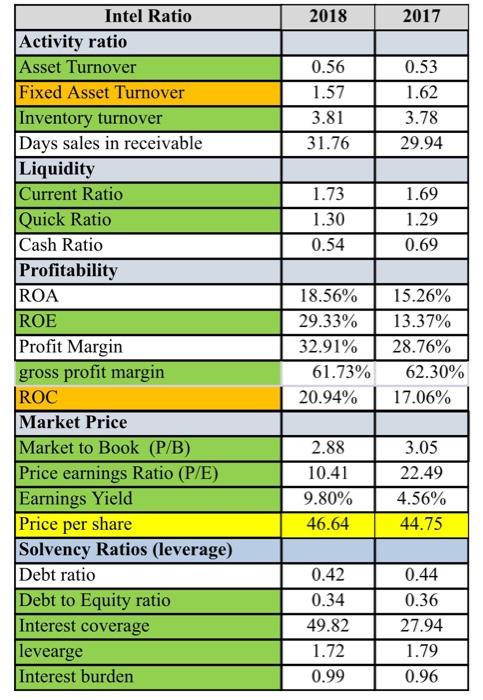 | Intel Ratio | 2018 | 2017 |
|---|---|---|
| Activity ratio | | |
| Asset Turnover | 0.56 | 0.53 |
| Fixed Asset Turnover | 1.57 | 1.62 |
| Inventory turnover | 3.81 | 3.78 |
| Days sales in receivable | 31.76 | 29.94 |
| Liquidity | | |
| Current Ratio | 1.73 | 1.69 |
| Quick Ratio | 1.30 | 1.29 |
| Cash Ratio | 0.54 | 0.69 |
| Profitability | | |
| ROA | 18.56% | 15.26% |
| ROE | 29.33% | 13.37% |
| Profit Margin | 32.91% | 28.76% |
| gross profit margin | 61.73% | 62.30% |
| ROC | 20.94% | 17.06% |
| Market Price | | |
| Market to Book (P/B) | 2.88 | 3.05 |
| Price earnings Ratio (P/E) | 10.41 | 22.49 |
| Earnings Yield | 9.80% | 4.56% |
| Price per share | 46.64 | 44.75 |
| Solvency Ratios (leverage) | | |
| Debt ratio | 0.42 | 0.44 |
| Debt to Equity ratio | 0.34 | 0.36 |
| Interest coverage | 49.82 | 27.94 |
| levearge | 1.72 | 1.79 |
| Interest burden | 0.99 | 0.96 |